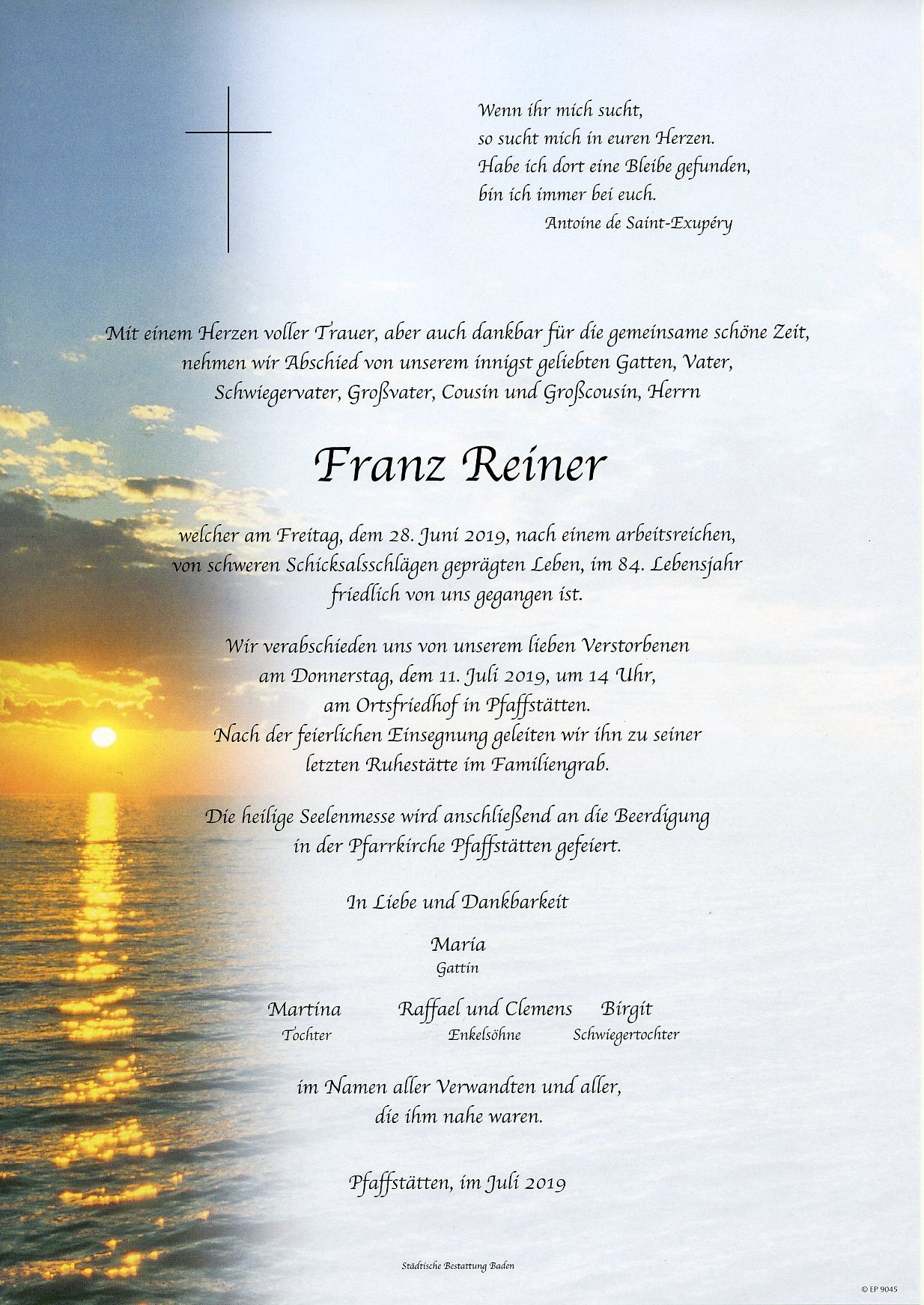 Wenn ihr mich sucht,
so sucht mich in euren Herzen.
Habe ich dort eine Bleibe gefunden,
bin ich immer bei euch.
Antoine de Saint-Exupéry

Mit einem Herzen voller Trauer, aber auch dankbar für die gemeinsame schöne Zeit, nehmen wir Abschied von unserem innigst geliebten Gatten, Vater, Schwiegervater, Großvater, Cousin und Großcousin, Herrn

Franz Reiner

welcher am Freitag, dem 28. Juni 2019, nach einem arbeitsreichen, von schweren Schicksalsschlägen geprägten Leben, im 84. Lebensjahr friedlich von uns gegangen ist.

Wir verabschieden uns von unserem lieben Verstorbenen
am Donnerstag, dem 11. Juli 2019, um 14 Uhr,
am Ortsfriedhof in Pfaffstätten.
Nach der feierlichen Einsegnung geleiten wir ihn zu seiner
letzten Ruhestätte im Familiengrab.

Die heilige Seelenmesse wird anschließend an die Beerdigung in der Pfarrkirche Pfaffstätten gefeiert.

In Liebe und Dankbarkeit

Maria
Gattin

Martina
Tochter

Raffael und Clemens
Enkelsöhne

Birgit
Schwiegertochter

im Namen aller Verwandten und aller,
die ihm nahe waren.

Pfaffstätten, im Juli 2019

Städtische Bestattung Baden

© EP 9045